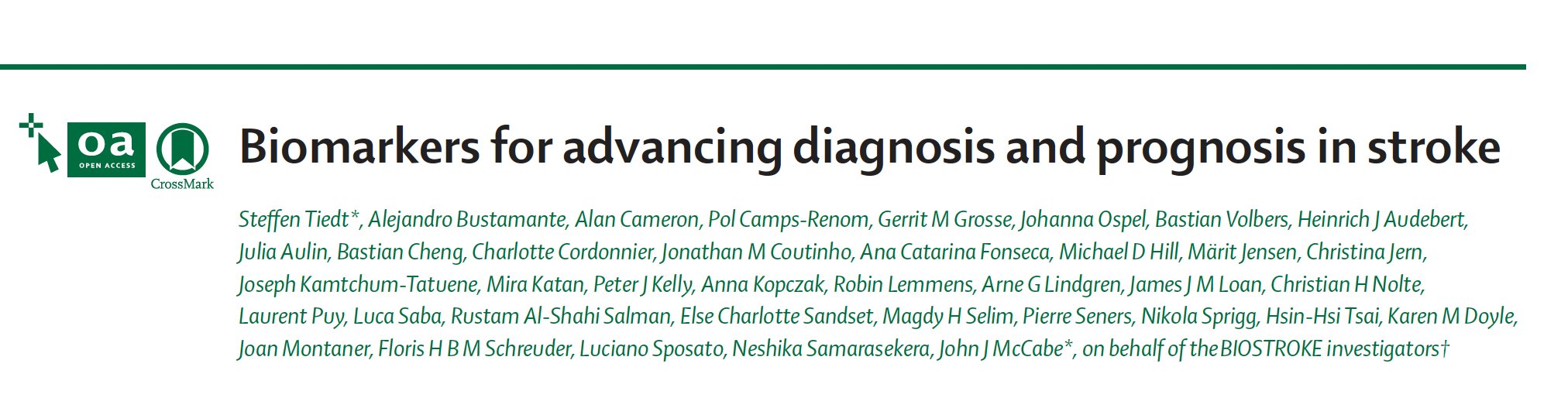 oa
OPEN ACCESS
CrossMark

Biomarkers for advancing diagnosis and prognosis in stroke

Steffen Tiedt*, Alejandro Bustamante, Alan Cameron, Pol Camps-Renom, Gerrit M Grosse, Johanna Ospel, Bastian Volbers, Heinrich J Audebert, Julia Aulin, Bastian Cheng, Charlotte Cordonnier, Jonathan M Coutinho, Ana Catarina Fonseca, Michael D Hill, Märit Jensen, Christina Jern, Joseph Kamtchum-Tatuene, Mira Katan, Peter J Kelly, Anna Kopczak, Robin Lemmens, Arne G Lindgren, James J M Loan, Christian H Nolte, Laurent Puy, Luca Saba, Rustam Al-Shahi Salman, Else Charlotte Sandset, Magdy H Selim, Pierre Seners, Nikola Sprigg, Hsin-Hsi Tsai, Karen M Doyle, Joan Montaner, Floris H B M Schreuder, Luciano Sposato, Neshika Samarasekera, John J McCabe*, on behalf of the BIOSTROKE investigators†